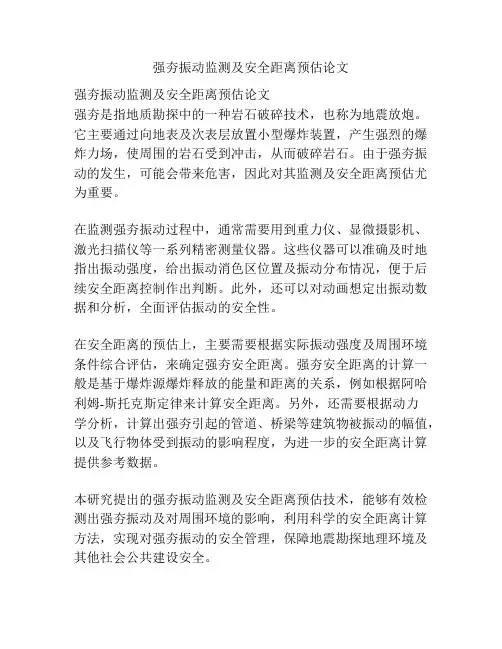 强夯振动监测及安全距离预估论文

强夯振动监测及安全距离预估论文
强夯是指地质勘探中的一种岩石破碎技术，也称为地震放炮。它主要通过向地表及次表层放置小型爆炸装置，产生强烈的爆炸力场，使周围的岩石受到冲击，从而破碎岩石。由于强夯振动的发生，可能会带来危害，因此对其监测及安全距离预估尤为重要。

在监测强夯振动过程中，通常需要用到重力仪、显微摄影机、激光扫描仪等一系列精密测量仪器。这些仪器可以准确及时地指出振动强度，给出振动消色区位置及振动分布情况，便于后续安全距离控制作出判断。此外，还可以对动画想定出振动数据和分析，全面评估振动的安全性。

在安全距离的预估上，主要需要根据实际振动强度及周围环境条件综合评估，来确定强夯安全距离。强夯安全距离的计算一般是基于爆炸源爆炸释放的能量和距离的关系，例如根据阿哈利姆-斯托克斯定律来计算安全距离。另外，还需要根据动力学分析，计算出强夯引起的管道、桥梁等建筑物被振动的幅值，以及飞行物体受到振动的影响程度，为进一步的安全距离计算提供参考数据。

本研究提出的强夯振动监测及安全距离预估技术，能够有效检测出强夯振动及对周围环境的影响，利用科学的安全距离计算方法，实现对强夯振动的安全管理，保障地震勘探地理环境及其他社会公共建设安全。